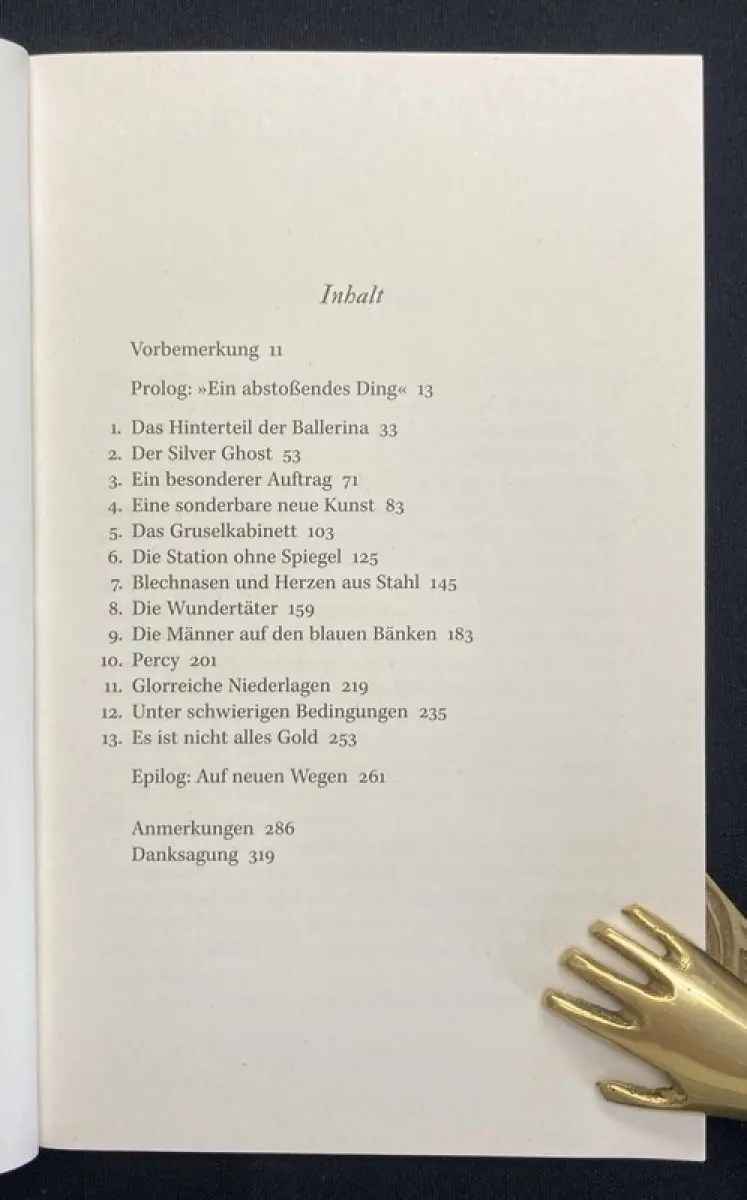 Inhalt

Vorbemerkung 11

Prolog: »Ein abstoßendes Ding« 13

1. Das Hinterteil der Ballerina 33
2. Der Silver Ghost 53
3. Ein besonderer Auftrag 71
4. Eine sonderbare neue Kunst 83
5. Das Gruselkabinett 103
6. Die Station ohne Spiegel 125
7. Blechnasen und Herzen aus Stahl 145
8. Die Wundertäter 159
9. Die Männer auf den blauen Bänken 183
10. Percy 201
11. Glorreiche Niederlagen 219
12. Unter schwierigen Bedingungen 235
13. Es ist nicht alles Gold 253

Epilog: Auf neuen Wegen 261

Anmerkungen 286
Danksagung 319